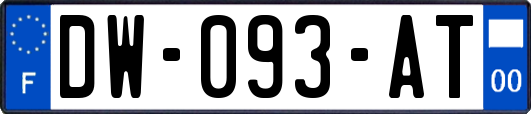 F
DW-093-AT
00